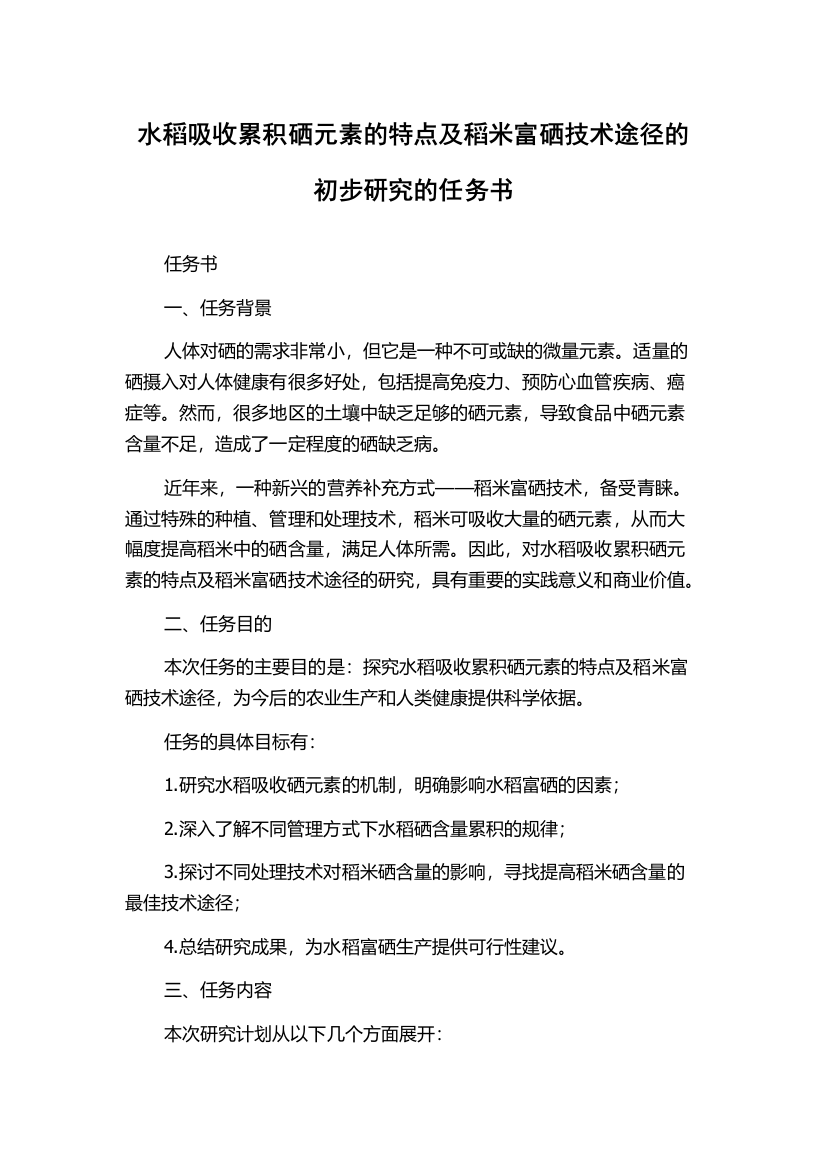 水稻吸收累积硒元素的特点及稻米富硒技术途径的初步研究的任务书

任务书

一、任务背景

人体对硒的需求非常小，但它是一种不可或缺的微量元素。适量的硒摄入对人体健康有很多好处，包括提高免疫力、预防心血管疾病、癌症等。然而，很多地区的土壤中缺乏足够的硒元素，导致食品中硒元素含量不足，造成了一定程度的硒缺乏病。

近年来，一种新兴的营养补充方式——稻米富硒技术，备受青睐。通过特殊的种植、管理和处理技术，稻米可吸收大量的硒元素，从而大幅度提高稻米中的硒含量，满足人体所需。因此，对水稻吸收累积硒元素的特点及稻米富硒技术途径的研究，具有重要的实践意义和商业价值。

二、任务目的

本次任务的主要目的是：探究水稻吸收累积硒元素的特点及稻米富硒技术途径，为今后的农业生产和人类健康提供科学依据。

任务的具体目标有：

1.研究水稻吸收硒元素的机制，明确影响水稻富硒的因素；

2.深入了解不同管理方式下水稻硒含量累积的规律；

3.探讨不同处理技术对稻米硒含量的影响，寻找提高稻米硒含量的最佳技术途径；

4.总结研究成果，为水稻富硒生产提供可行性建议。

三、任务内容

本次研究计划从以下几个方面展开：